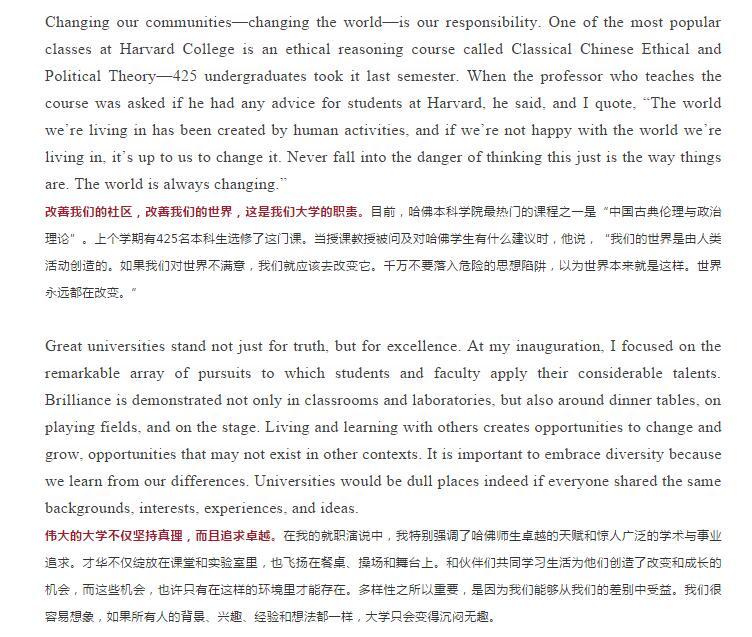 Changing our communities—changing the world—is our responsibility. One of the most popular classes at Harvard College is an ethical reasoning course called Classical Chinese Ethical and Political Theory—425 undergraduates took it last semester. When the professor who teaches the course was asked if he had any advice for students at Harvard, he said, and I quote, "The world we're living in has been created by human activities, and if we're not happy with the world we're living in, it's up to us to change it. Never fall into the danger of thinking this just is the way things are. The world is always changing."

改善我们的社区，改善我们的世界，这是我们大学的职责。目前，哈佛本科学院最热门的课程之一是"中国古典伦理与政治理论"。上个学期有425名本科生选修了这门课。当授课教授被问及对哈佛学生有什么建议时，他说，"我们的世界是由人类活动创造的。如果我们对世界不满意，我们就应该去改变它。千万不要落入危险的思想陷阱，以为世界本来就是这样。世界永远都在改变。"

Great universities stand not just for truth, but for excellence. At my inauguration, I focused on the remarkable array of pursuits to which students and faculty apply their considerable talents. Brilliance is demonstrated not only in classrooms and laboratories, but also around dinner tables, on playing fields, and on the stage. Living and learning with others creates opportunities to change and grow, opportunities that may not exist in other contexts. It is important to embrace diversity because we learn from our differences. Universities would be dull places indeed if everyone shared the same backgrounds, interests, experiences, and ideas.

伟大的大学不仅坚持真理，而且追求卓越。在我的就职演说中，我特别强调了哈佛师生卓越的天赋和惊人广泛的学术与事业追求。才华不仅绽放在课堂和实验室里，也飞扬在餐桌、操场和舞台上。和伙伴们共同学习生活为他们创造了改变和成长的机会，而这些机会，也许只有在这样的环境里才能存在。多样性之所以重要，是因为我们能够从我们的差别中受益。我们很容易想象，如果所有人的背景、兴趣、经验和想法都一样，大学只会变得沉闷无趣。